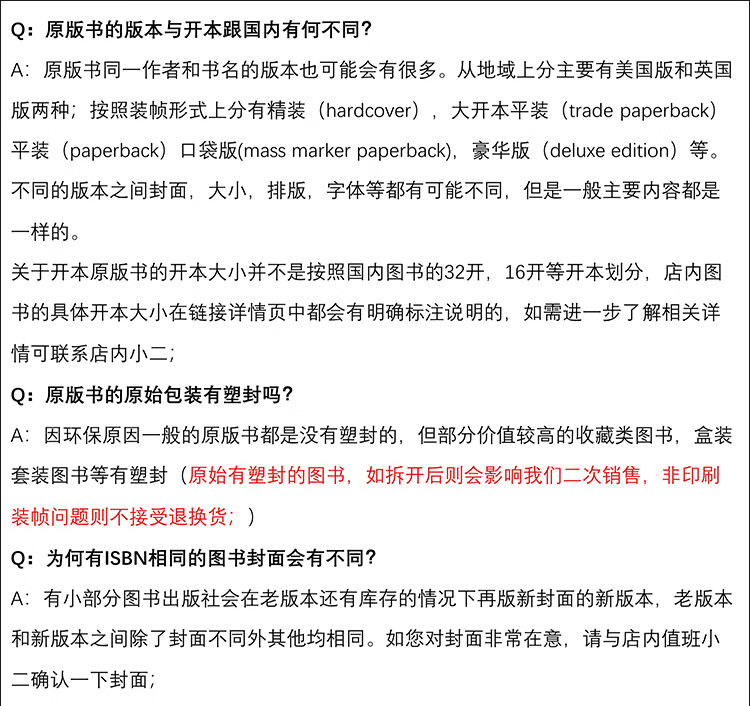 Q：原版书的版本与开本跟国内有何不同?

A：原版书同一作者和书名的版本也可能会有很多。从地域上分主要有美国版和英国版两种；按照装帧形式上分有精装（hardcover），大开本平装（trade paperback）平装（paperback）口袋版(mass marker paperback)，豪华版（deluxe edition）等。不同的版本之间封面，大小，排版，字体等都有可能不同，但是一般主要内容都是一样的。

关于开本原版书的开本大小并不是按照国内图书的32开，16开等开本划分，店内图书的具体开本大小在链接详情页中都会有明确标注说明的，如需进一步了解相关详情可联系店内小二；

Q：原版书的原始包装有塑封吗?

A：因环保原因一般的原版书都是没有塑封的，但部分价值较高的收藏类图书，盒装套装图书等有塑封（原始有塑封的图书，如拆开后则会影响我们二次销售，非印刷装帧问题则不接受退换货；）

Q：为何有ISBN相同的图书封面会有不同?

A：有小部分图书出版社会在老版本还有库存的情况下再版新封面的新版本，老版本和新版本之间除了封面不同外其他均相同。如您对封面非常在意，请与店内值班小二确认一下封面；